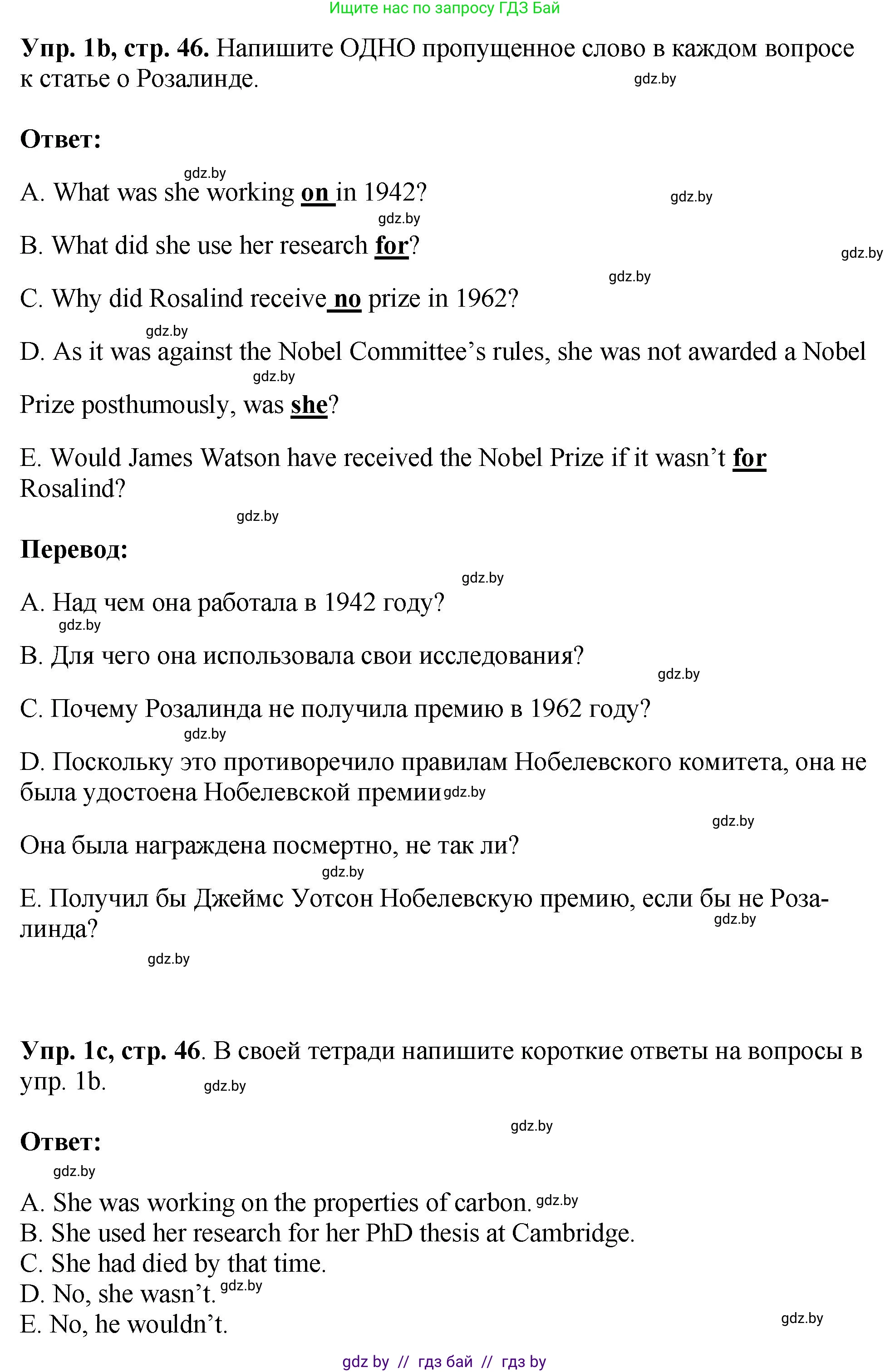 Ищите нас по запросу ГДЗ Бай

Упр. 1b, стр. 46. Напишите ОДНО пропущенное слово в каждом вопросе к статье о Розалинде. gdz.by

Ответ:

gdz.by
A. What was she working on in 1942? gdz.by
gdz.by
B. What did she use her research for? gdz.by
gdz.by
C. Why did Rosalind receive no prize in 1962?
gdz.by
D. As it was against the Nobel Committee's rules, she was not awarded a Nobel gdz.by Prize posthumously, was she?

E. Would James Watson have received the Nobel Prize if it wasn't for Rosalind?
gdz.by

Перевод:

gdz.by
A. Над чем она работала в 1942 году?
gdz.by
B. Для чего она использовала свои исследования?
gdz.by
C. Почему Розалинда не получила премию в 1962 году?
gdz.by
D. Поскольку это противоречило правилам Нобелевского комитета, она не была удостоена Нобелевской премии gdz.by
gdz.by
Она была награждена посмертно, не так ли?
gdz.by
E. Получил бы Джеймс Уотсон Нобелевскую премию, если бы не Розалинда? gdz.by
gdz.by

Упр. 1c, стр. 46. В своей тетради напишите короткие ответы на вопросы в упр. 1b. gdz.by

gdz.by
Ответ:
gdz.by
A. She was working on the properties of carbon. gdz.by
B. She used her research for her PhD thesis at Cambridge.
C. She had died by that time.
D. No, she wasn't. gdz.by
E. No, he wouldn't. gdz.by

gdz by // гдз бай // гдз by